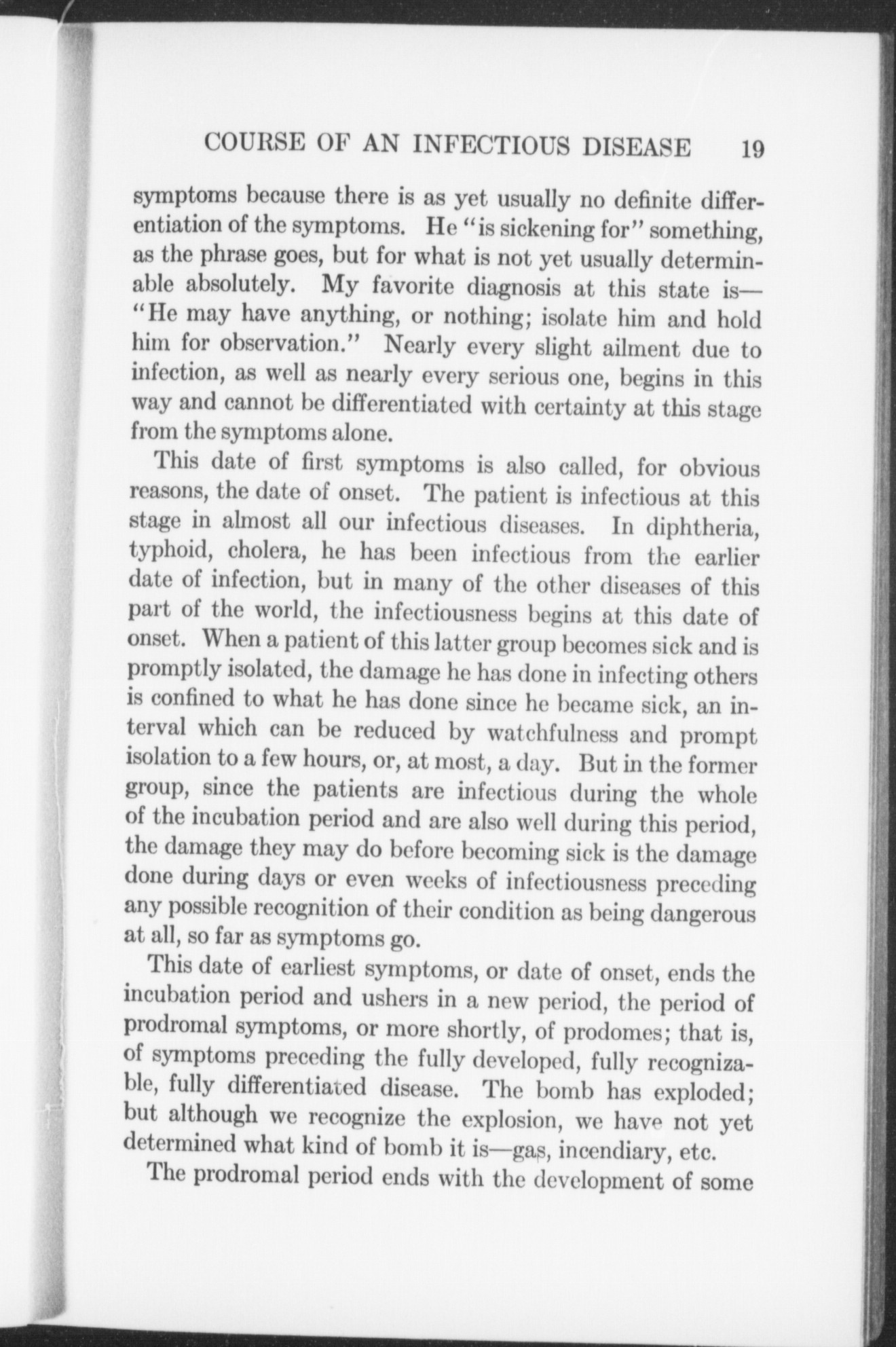 COURSE OF AN INFECTIOUS DISEASE 19

symptoms because there is as yet usually no definite differentiation of the symptoms. He "is sickening for" something, as the phrase goes, but for what is not yet usually determinable absolutely. My favorite diagnosis at this state is—"He may have anything, or nothing; isolate him and hold him for observation." Nearly every slight ailment due to infection, as well as nearly every serious one, begins in this way and cannot be differentiated with certainty at this stage from the symptoms alone.

This date of first symptoms is also called, for obvious reasons, the date of onset. The patient is infectious at this stage in almost all our infectious diseases. In diphtheria, typhoid, cholera, he has been infectious from the earlier date of infection, but in many of the other diseases of this part of the world, the infectiousness begins at this date of onset. When a patient of this latter group becomes sick and is promptly isolated, the damage he has done in infecting others is confined to what he has done since he became sick, an interval which can be reduced by watchfulness and prompt isolation to a few hours, or, at most, a day. But in the former group, since the patients are infectious during the whole of the incubation period and are also well during this period, the damage they may do before becoming sick is the damage done during days or even weeks of infectiousness preceding any possible recognition of their condition as being dangerous at all, so far as symptoms go.

This date of earliest symptoms, or date of onset, ends the incubation period and ushers in a new period, the period of prodromal symptoms, or more shortly, of prodomes; that is, of symptoms preceding the fully developed, fully recognizable, fully differentiated disease. The bomb has exploded; but although we recognize the explosion, we have not yet determined what kind of bomb it is—gas, incendiary, etc.

The prodromal period ends with the development of some